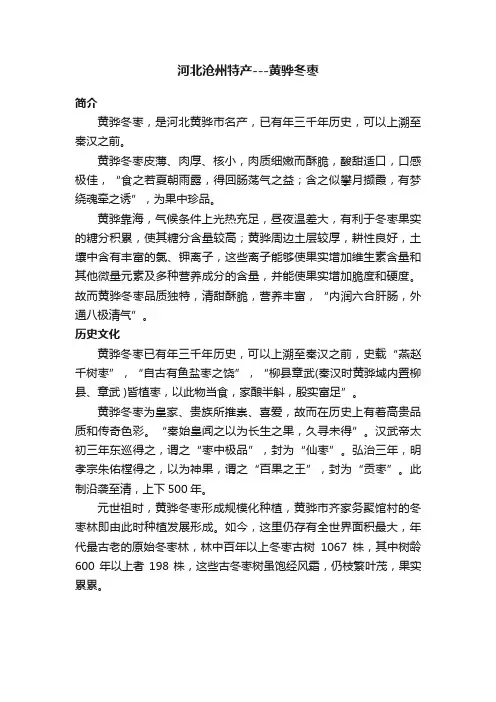 河北沧州特产---黄骅冬枣

简介

黄骅冬枣，是河北黄骅市名产，已有年三千年历史，可以上溯至秦汉之前。

黄骅冬枣皮薄、肉厚、核小，肉质细嫩而酥脆，酸甜适口，口感极佳，“食之若夏朝雨露，得回肠荡气之益；含之似攀月撷霞，有梦绕魂牵之诱”，为果中珍品。

黄骅靠海，气候条件上光热充足，昼夜温差大，有利于冬枣果实的糖分积累，使其糖分含量较高；黄骅周边土层较厚，耕性良好，土壤中含有丰富的氯、钾离子，这些离子能够使果实增加维生素含量和其他微量元素及多种营养成分的含量，并能使果实增加脆度和硬度。故而黄骅冬枣品质独特，清甜酥脆，营养丰富，“内润六合肝肠，外通八极清气”。

历史文化

黄骅冬枣已有年三千年历史，可以上溯至秦汉之前，史载“燕赵千树枣”，“自古有鱼盐枣之饶”，“柳县章武(秦汉时黄骅域内置柳县、章武)皆植枣，以此物当食，家酿半斛，殷实富足”。

黄骅冬枣为皇家、贵族所推崇、喜爱，故而在历史上有着高贵品质和传奇色彩。“秦始皇闻之以为长生之果，久寻未得”。汉武帝太初三年东巡得之，谓之“枣中极品”，封为“仙枣”。弘治三年，明孝宗朱佑樘得之，以为神果，谓之“百果之王”，封为“贡枣”。此制沿袭至清，上下500年。

元世祖时，黄骅冬枣形成规模化种植，黄骅市齐家务聚馆村的冬枣林即由此时种植发展形成。如今，这里仍存有全世界面积最大，年代最古老的原始冬枣林，林中百年以上冬枣古树 1067 株，其中树龄 600 年以上者 198 株，这些古冬枣树虽饱经风霜，仍枝繁叶茂，果实累累。